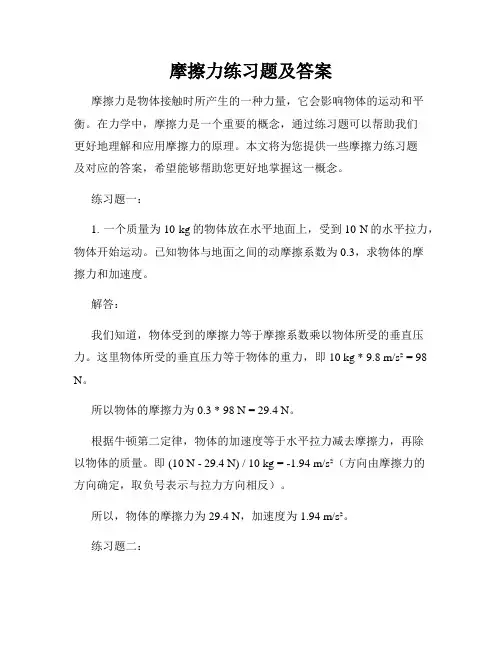 摩擦力练习题及答案

摩擦力是物体接触时所产生的一种力量，它会影响物体的运动和平衡。在力学中，摩擦力是一个重要的概念，通过练习题可以帮助我们更好地理解和应用摩擦力的原理。本文将为您提供一些摩擦力练习题及对应的答案，希望能够帮助您更好地掌握这一概念。

练习题一：

1. 一个质量为 10 kg 的物体放在水平地面上，受到 10 N 的水平拉力，物体开始运动。已知物体与地面之间的动摩擦系数为 0.3，求物体的摩擦力和加速度。

解答：

我们知道，物体受到的摩擦力等于摩擦系数乘以物体所受的垂直压力。这里物体所受的垂直压力等于物体的重力，即 10 kg * 9.8 m/s² = 98 N。

所以物体的摩擦力为 0.3 * 98 N = 29.4 N。

根据牛顿第二定律，物体的加速度等于水平拉力减去摩擦力，再除以物体的质量。即 (10 N - 29.4 N) / 10 kg = -1.94 m/s²（方向由摩擦力的方向确定，取负号表示与拉力方向相反）。

所以，物体的摩擦力为 29.4 N，加速度为 1.94 m/s²。

练习题二：